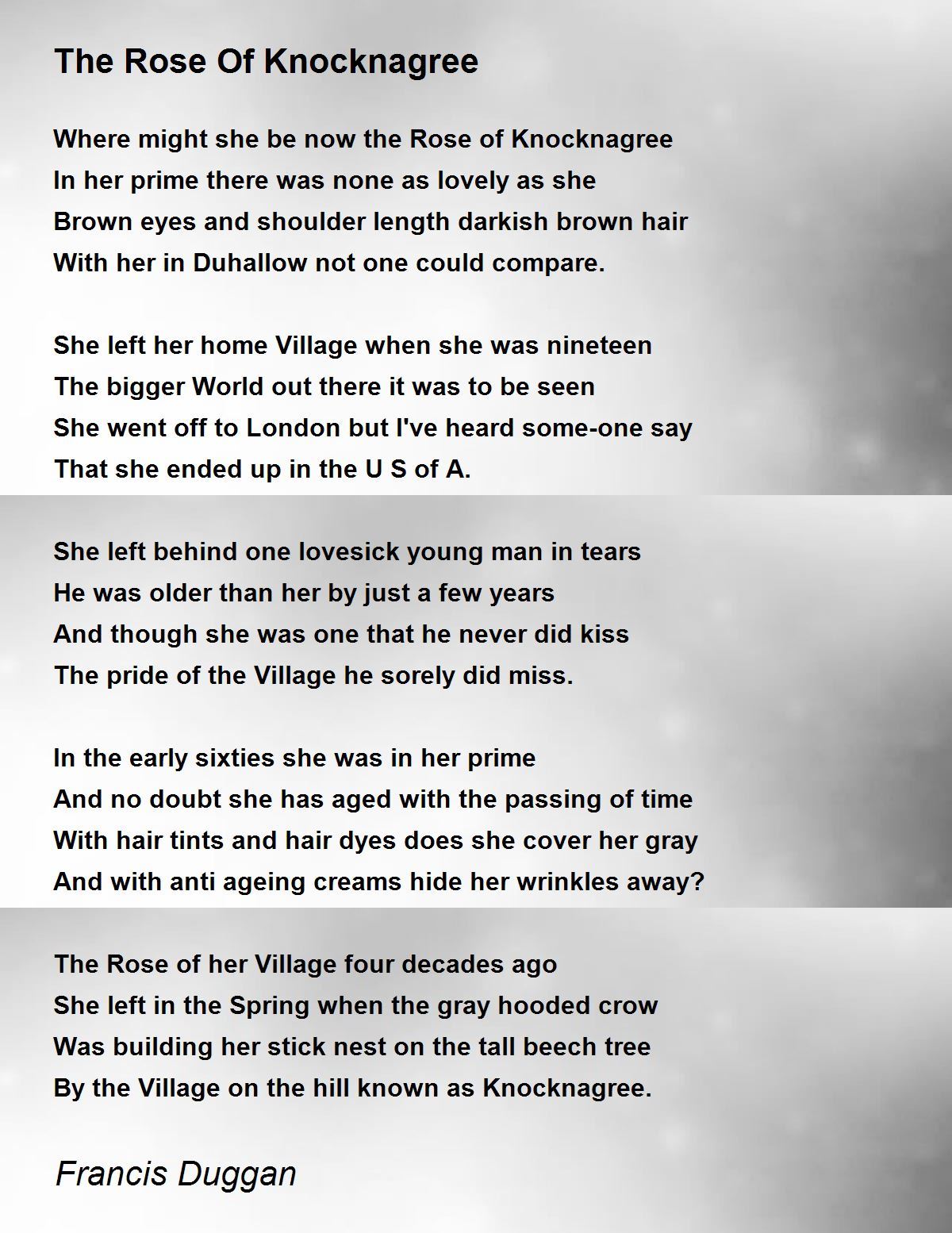 The Rose Of Knocknagree

Where might she be now the Rose of Knocknagree
In her prime there was none as lovely as she
Brown eyes and shoulder length darkish brown hair
With her in Duhallow not one could compare.

She left her home Village when she was nineteen
The bigger World out there it was to be seen
She went off to London but I've heard some-one say
That she ended up in the U S of A.

She left behind one lovesick young man in tears
He was older than her by just a few years
And though she was one that he never did kiss
The pride of the Village he sorely did miss.

In the early sixties she was in her prime
And no doubt she has aged with the passing of time
With hair tints and hair dyes does she cover her gray
And with anti ageing creams hide her wrinkles away?

The Rose of her Village four decades ago
She left in the Spring when the gray hooded crow
Was building her stick nest on the tall beech tree
By the Village on the hill known as Knocknagree.

Francis Duggan